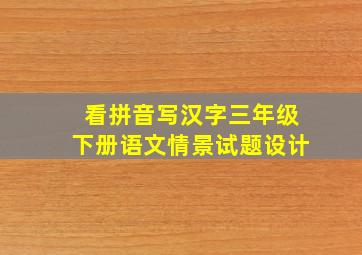 看拼音写汉字三年级
下册语文情景试题设计